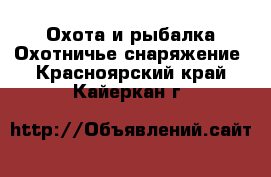 Охота и рыбалка Охотничье снаряжение Красноярский край Кайеркан г

http://Объявлений.сайт